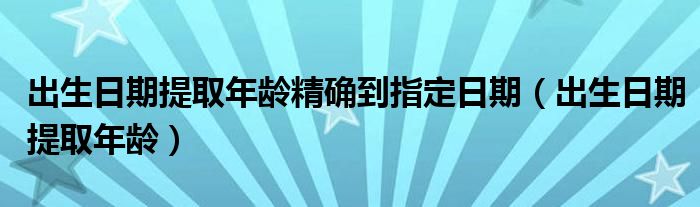 出生日期提取年龄精确到指定日期（出生日期提取年龄）